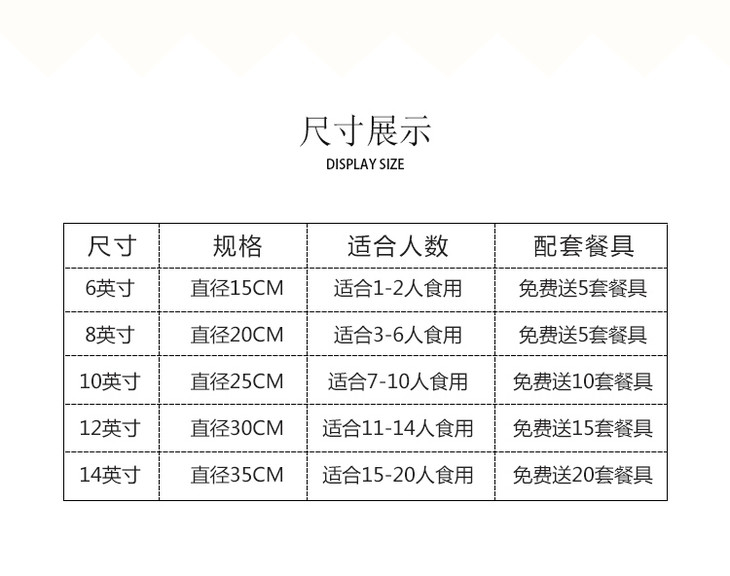 尺寸展示
DISPLAY SIZE

| 尺寸 | 规格 | 适合人数 | 配套餐具 |
|---|---|---|---|
| 6英寸 | 直径15CM | 适合1-2人食用 | 免费送5套餐具 |
| 8英寸 | 直径20CM | 适合3-6人食用 | 免费送5套餐具 |
| 10英寸 | 直径25CM | 适合7-10人食用 | 免费送10套餐具 |
| 12英寸 | 直径30CM | 适合11-14人食用 | 免费送15套餐具 |
| 14英寸 | 直径35CM | 适合15-20人食用 | 免费送20套餐具 |